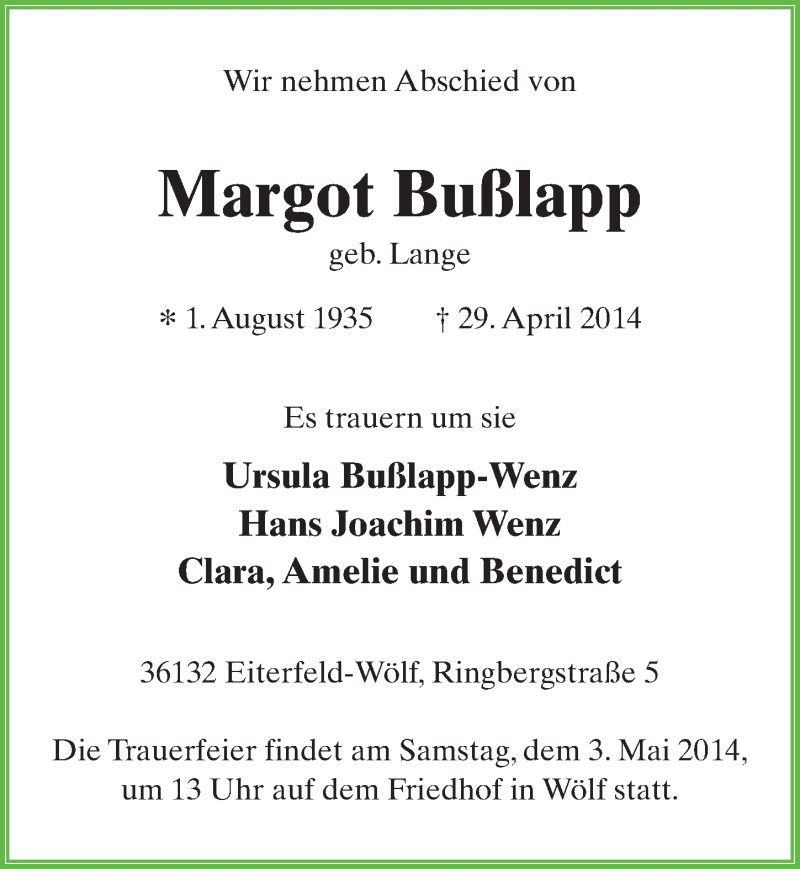 Wir nehmen Abschied von

Margot Bußlapp
geb. Lange

* 1. August 1935 † 29. April 2014

Es trauern um sie

Ursula Bußlapp-Wenz
Hans Joachim Wenz
Clara, Amelie und Benedict

36132 Eiterfeld-Wölf, Ringbergstraße 5

Die Trauerfeier findet am Samstag, dem 3. Mai 2014, um 13 Uhr auf dem Friedhof in Wölf statt.